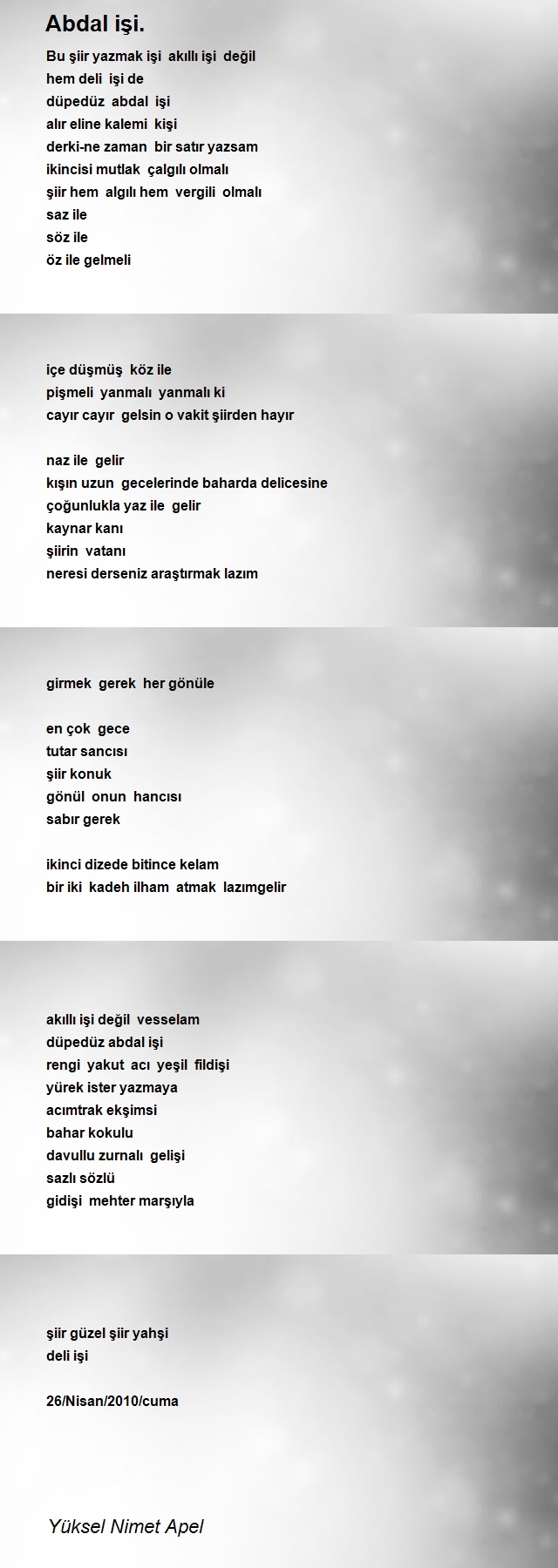 Abdal işi.

Bu şiir yazmak işi akıllı işi değil
hem deli işi de
düpedüz abdal işi
alır eline kalemi kişi
derki-ne zaman bir satır yazsam
ikincisi mutlak çalgılı olmalı
şiir hem algılı hem vergili olmalı
saz ile
söz ile
öz ile gelmeli

içe düşmüş köz ile
pişmeli yanmalı yanmalı ki
cayır cayır gelsin o vakit şiirden hayır

naz ile gelir
kışın uzun gecelerinde baharda delicesine
çoğunlukla yaz ile gelir
kaynar kanı
şiirin vatanı
neresi derseniz araştırmak lazım

girmek gerek her gönüle

en çok gece
tutar sancısı
şiir konuk
gönül onun hancısı
sabır gerek

ikinci dizede bitince kelam
bir iki kadeh ilham atmak lazımgelir

akıllı işi değil vesselam
düpedüz abdal işi
rengi yakut acı yeşil fildişi
yürek ister yazmaya
acımtrak ekşimsi
bahar kokulu
davullu zurnalı gelişi
sazlı sözlü
gidişi mehter marşıyla

şiir güzel şiir yahşi
deli işi

26/Nisan/2010/cuma

Yüksel Nimet Apel